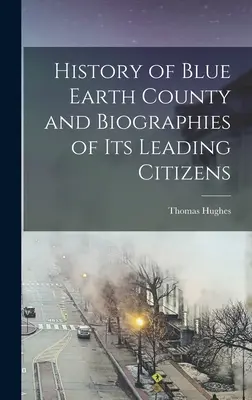 History of Blue Earth County and Biographies of Its Leading Citizens

Thomas Hughes